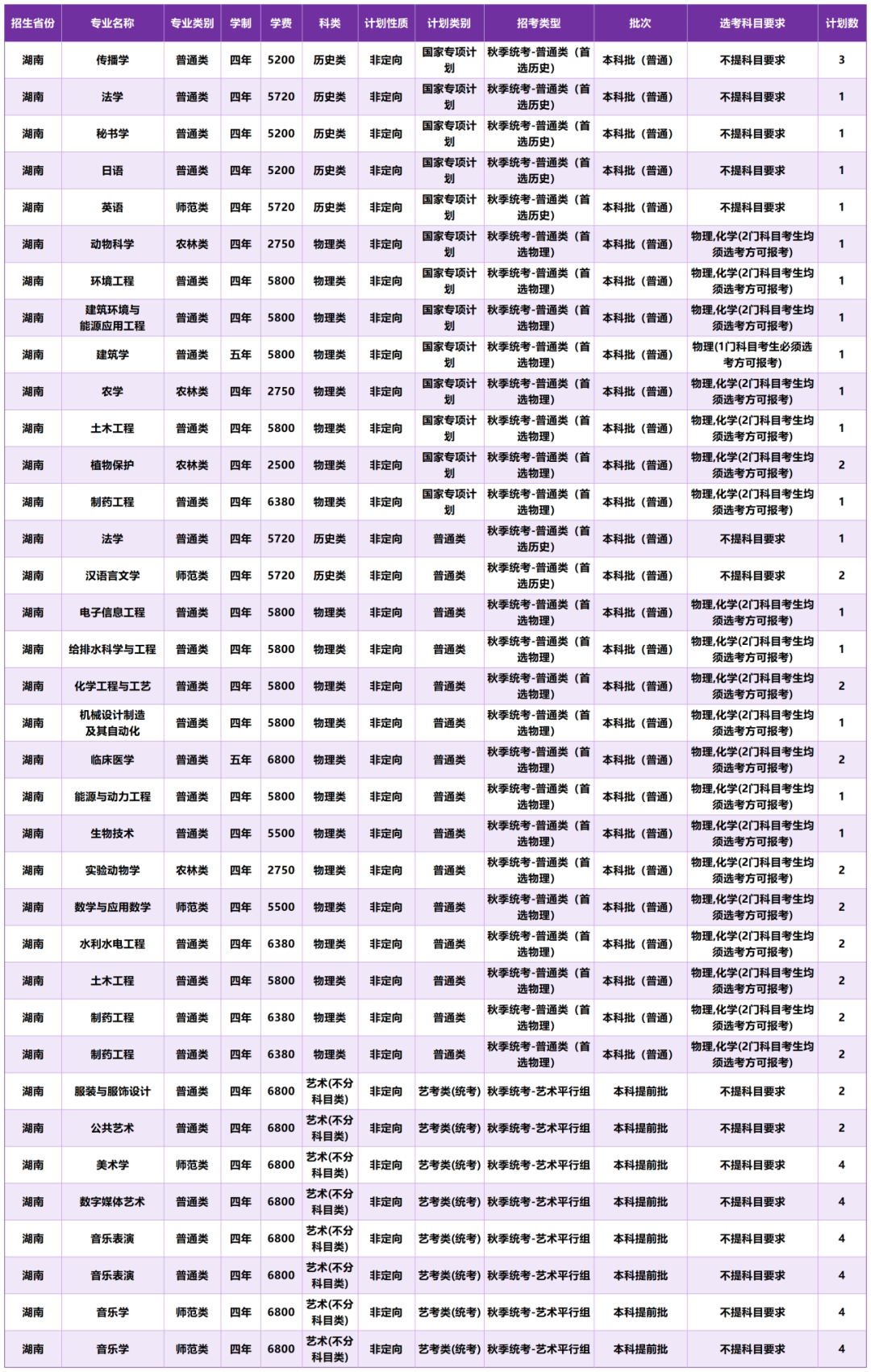 | 招生省份 | 专业名称 | 专业类别 | 学制 | 学费 | 科类 | 计划性质 | 计划类别 | 招考类型 | 批次 | 选考科目要求 | 计划数 |
|---|---|---|---|---|---|---|---|---|---|---|---|
| 湖南 | 传播学 | 普通类 | 四年 | 5200 | 历史类 | 非定向 | 国家专项计划 | 秋季统考-普通类（首选历史） | 本科批（普通） | 不提科目要求 | 3 |
| 湖南 | 法学 | 普通类 | 四年 | 5720 | 历史类 | 非定向 | 国家专项计划 | 秋季统考-普通类（首选历史） | 本科批（普通） | 不提科目要求 | 1 |
| 湖南 | 秘书学 | 普通类 | 四年 | 5200 | 历史类 | 非定向 | 国家专项计划 | 秋季统考-普通类（首选历史） | 本科批（普通） | 不提科目要求 | 1 |
| 湖南 | 日语 | 普通类 | 四年 | 5200 | 历史类 | 非定向 | 国家专项计划 | 秋季统考-普通类（首选历史） | 本科批（普通） | 不提科目要求 | 1 |
| 湖南 | 英语 | 师范类 | 四年 | 5720 | 历史类 | 非定向 | 国家专项计划 | 秋季统考-普通类（首选历史） | 本科批（普通） | 不提科目要求 | 1 |
| 湖南 | 动物科学 | 农林类 | 四年 | 2750 | 物理类 | 非定向 | 国家专项计划 | 秋季统考-普通类（首选物理） | 本科批（普通） | 物理,化学(2门科目考生均须选考方可报考) | 1 |
| 湖南 | 环境工程 | 普通类 | 四年 | 5800 | 物理类 | 非定向 | 国家专项计划 | 秋季统考-普通类（首选物理） | 本科批（普通） | 物理,化学(2门科目考生均须选考方可报考) | 1 |
| 湖南 | 建筑环境与能源应用工程 | 普通类 | 四年 | 5800 | 物理类 | 非定向 | 国家专项计划 | 秋季统考-普通类（首选物理） | 本科批（普通） | 物理,化学(2门科目考生均须选考方可报考) | 1 |
| 湖南 | 建筑学 | 普通类 | 五年 | 5800 | 物理类 | 非定向 | 国家专项计划 | 秋季统考-普通类（首选物理） | 本科批（普通） | 物理(1门科目考生必须选考方可报考) | 1 |
| 湖南 | 农学 | 农林类 | 四年 | 2750 | 物理类 | 非定向 | 国家专项计划 | 秋季统考-普通类（首选物理） | 本科批（普通） | 物理,化学(2门科目考生均须选考方可报考) | 1 |
| 湖南 | 土木工程 | 普通类 | 四年 | 5800 | 物理类 | 非定向 | 国家专项计划 | 秋季统考-普通类（首选物理） | 本科批（普通） | 物理,化学(2门科目考生均须选考方可报考) | 1 |
| 湖南 | 植物保护 | 农林类 | 四年 | 2500 | 物理类 | 非定向 | 国家专项计划 | 秋季统考-普通类（首选物理） | 本科批（普通） | 物理,化学(2门科目考生均须选考方可报考) | 2 |
| 湖南 | 制药工程 | 普通类 | 四年 | 6380 | 物理类 | 非定向 | 国家专项计划 | 秋季统考-普通类（首选物理） | 本科批（普通） | 物理,化学(2门科目考生均须选考方可报考) | 1 |
| 湖南 | 法学 | 普通类 | 四年 | 5720 | 历史类 | 非定向 | 普通类 | 秋季统考-普通类（首选历史） | 本科批（普通） | 不提科目要求 | 1 |
| 湖南 | 汉语言文学 | 师范类 | 四年 | 5720 | 历史类 | 非定向 | 普通类 | 秋季统考-普通类（首选历史） | 本科批（普通） | 不提科目要求 | 2 |
| 湖南 | 电子信息工程 | 普通类 | 四年 | 5800 | 物理类 | 非定向 | 普通类 | 秋季统考-普通类（首选物理） | 本科批（普通） | 物理,化学(2门科目考生均须选考方可报考) | 1 |
| 湖南 | 给排水科学与工程 | 普通类 | 四年 | 5800 | 物理类 | 非定向 | 普通类 | 秋季统考-普通类（首选物理） | 本科批（普通） | 物理,化学(2门科目考生均须选考方可报考) | 1 |
| 湖南 | 化学工程与工艺 | 普通类 | 四年 | 5800 | 物理类 | 非定向 | 普通类 | 秋季统考-普通类（首选物理） | 本科批（普通） | 物理,化学(2门科目考生均须选考方可报考) | 2 |
| 湖南 | 机械设计制造及其自动化 | 普通类 | 四年 | 5800 | 物理类 | 非定向 | 普通类 | 秋季统考-普通类（首选物理） | 本科批（普通） | 物理,化学(2门科目考生均须选考方可报考) | 1 |
| 湖南 | 临床医学 | 普通类 | 五年 | 6800 | 物理类 | 非定向 | 普通类 | 秋季统考-普通类（首选物理） | 本科批（普通） | 物理,化学(2门科目考生均须选考方可报考) | 2 |
| 湖南 | 能源与动力工程 | 普通类 | 四年 | 5800 | 物理类 | 非定向 | 普通类 | 秋季统考-普通类（首选物理） | 本科批（普通） | 物理,化学(2门科目考生均须选考方可报考) | 1 |
| 湖南 | 生物技术 | 普通类 | 四年 | 5500 | 物理类 | 非定向 | 普通类 | 秋季统考-普通类（首选物理） | 本科批（普通） | 物理,化学(2门科目考生均须选考方可报考) | 1 |
| 湖南 | 实验动物学 | 农林类 | 四年 | 2750 | 物理类 | 非定向 | 普通类 | 秋季统考-普通类（首选物理） | 本科批（普通） | 物理,化学(2门科目考生均须选考方可报考) | 2 |
| 湖南 | 数学与应用数学 | 师范类 | 四年 | 5500 | 物理类 | 非定向 | 普通类 | 秋季统考-普通类（首选物理） | 本科批（普通） | 物理,化学(2门科目考生均须选考方可报考) | 2 |
| 湖南 | 水利水电工程 | 普通类 | 四年 | 6380 | 物理类 | 非定向 | 普通类 | 秋季统考-普通类（首选物理） | 本科批（普通） | 物理,化学(2门科目考生均须选考方可报考) | 2 |
| 湖南 | 土木工程 | 普通类 | 四年 | 5800 | 物理类 | 非定向 | 普通类 | 秋季统考-普通类（首选物理） | 本科批（普通） | 物理,化学(2门科目考生均须选考方可报考) | 2 |
| 湖南 | 制药工程 | 普通类 | 四年 | 6380 | 物理类 | 非定向 | 普通类 | 秋季统考-普通类（首选物理） | 本科批（普通） | 物理,化学(2门科目考生均须选考方可报考) | 2 |
| 湖南 | 制药工程 | 普通类 | 四年 | 6380 | 物理类 | 非定向 | 普通类 | 秋季统考-普通类（首选物理） | 本科批（普通） | 物理,化学(2门科目考生均须选考方可报考) | 2 |
| 湖南 | 服装与服饰设计 | 普通类 | 四年 | 6800 | 艺术(不分科目类) | 非定向 | 艺考类(统考) | 秋季统考-艺术平行组 | 本科提前批 | 不提科目要求 | 2 |
| 湖南 | 公共艺术 | 普通类 | 四年 | 6800 | 艺术(不分科目类) | 非定向 | 艺考类(统考) | 秋季统考-艺术平行组 | 本科提前批 | 不提科目要求 | 2 |
| 湖南 | 美术学 | 师范类 | 四年 | 6800 | 艺术(不分科目类) | 非定向 | 艺考类(统考) | 秋季统考-艺术平行组 | 本科提前批 | 不提科目要求 | 4 |
| 湖南 | 数字媒体艺术 | 普通类 | 四年 | 6800 | 艺术(不分科目类) | 非定向 | 艺考类(统考) | 秋季统考-艺术平行组 | 本科提前批 | 不提科目要求 | 4 |
| 湖南 | 音乐表演 | 普通类 | 四年 | 6800 | 艺术(不分科目类) | 非定向 | 艺考类(统考) | 秋季统考-艺术平行组 | 本科提前批 | 不提科目要求 | 4 |
| 湖南 | 音乐表演 | 普通类 | 四年 | 6800 | 艺术(不分科目类) | 非定向 | 艺考类(统考) | 秋季统考-艺术平行组 | 本科提前批 | 不提科目要求 | 4 |
| 湖南 | 音乐学 | 师范类 | 四年 | 6800 | 艺术(不分科目类) | 非定向 | 艺考类(统考) | 秋季统考-艺术平行组 | 本科提前批 | 不提科目要求 | 4 |
| 湖南 | 音乐学 | 师范类 | 四年 | 6800 | 艺术(不分科目类) | 非定向 | 艺考类(统考) | 秋季统考-艺术平行组 | 本科提前批 | 不提科目要求 | 4 |